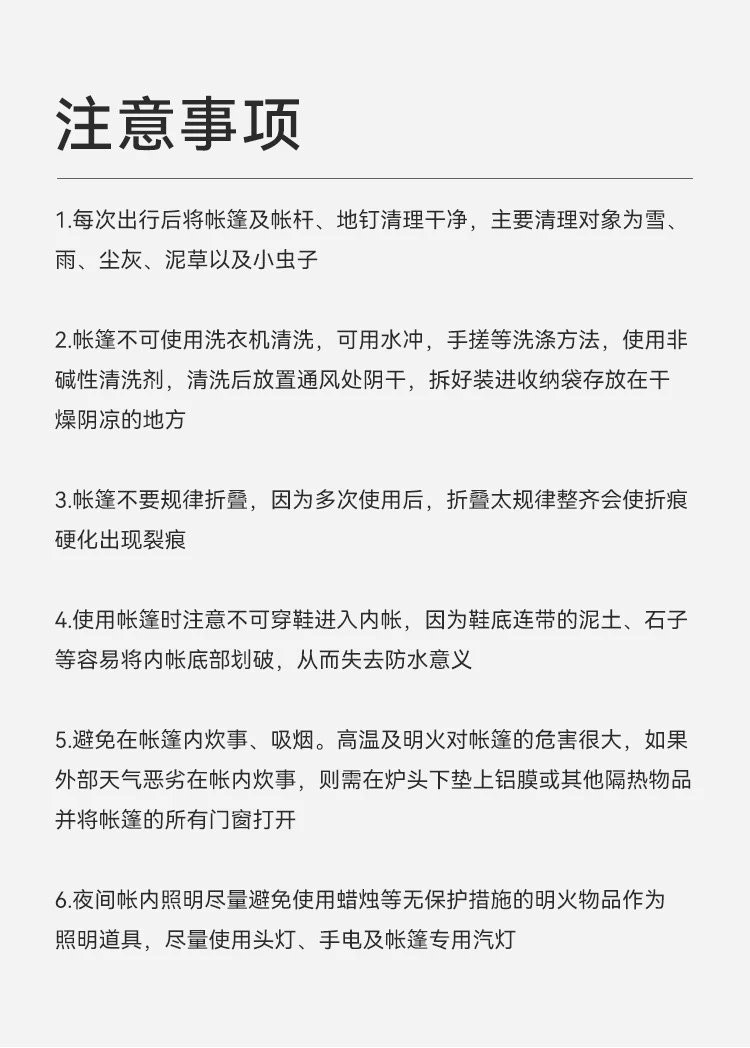 注意事项

1.每次出行后将帐篷及帐杆、地钉清理干净，主要清理对象为雪、雨、尘灰、泥草以及小虫子

2.帐篷不可使用洗衣机清洗，可用水冲，手搓等洗涤方法，使用非碱性清洗剂，清洗后放置通风处阴干，拆好装进收纳袋存放在干燥阴凉的地方

3.帐篷不要规律折叠，因为多次使用后，折叠太规律整齐会使折痕硬化出现裂痕

4.使用帐篷时注意不可穿鞋进入内帐，因为鞋底连带的泥土、石子等容易将内帐底部划破，从而失去防水意义

5.避免在帐篷内炊事、吸烟。高温及明火对帐篷的危害很大，如果外部天气恶劣在帐内炊事，则需在炉头下垫上铝膜或其他隔热物品并将帐篷的所有门窗打开

6.夜间帐内照明尽量避免使用蜡烛等无保护措施的明火物品作为照明道具，尽量使用头灯、手电及帐篷专用汽灯